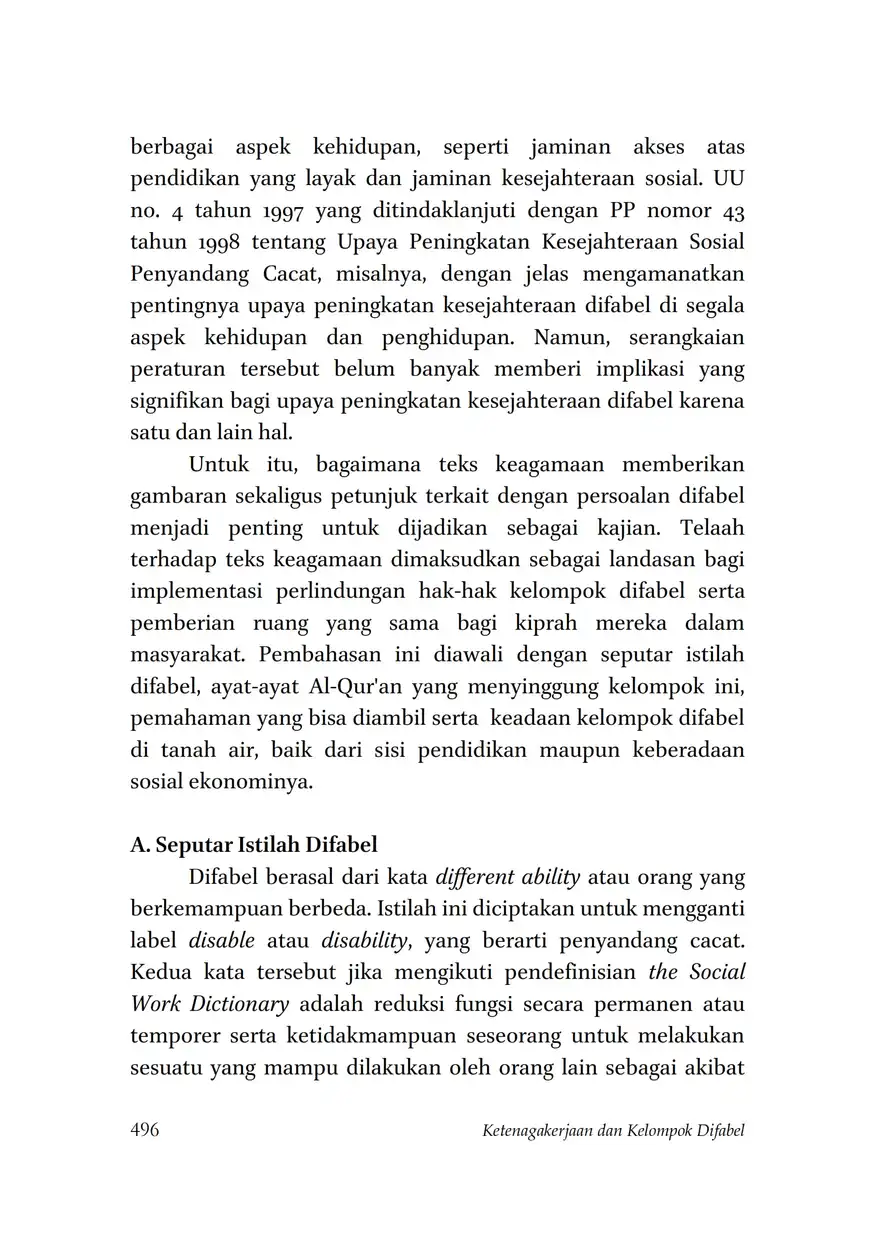 berbagai aspek kehidupan, seperti jaminan akses atas pendidikan yang layak dan jaminan kesejahteraan sosial. UU no. 4 tahun 1997 yang ditindaklanjuti dengan PP nomor 43 tahun 1998 tentang Upaya Peningkatan Kesejahteraan Sosial Penyandang Cacat, misalnya, dengan jelas mengamanatkan pentingnya upaya peningkatan kesejahteraan difabel di segala aspek kehidupan dan penghidupan. Namun, serangkaian peraturan tersebut belum banyak memberi implikasi yang signifikan bagi upaya peningkatan kesejahteraan difabel karena satu dan lain hal.

Untuk itu, bagaimana teks keagamaan memberikan gambaran sekaligus petunjuk terkait dengan persoalan difabel menjadi penting untuk dijadikan sebagai kajian. Telaah terhadap teks keagamaan dimaksudkan sebagai landasan bagi implementasi perlindungan hak-hak kelompok difabel serta pemberian ruang yang sama bagi kiprah mereka dalam masyarakat. Pembahasan ini diawali dengan seputar istilah difabel, ayat-ayat Al-Qur'an yang menyinggung kelompok ini, pemahaman yang bisa diambil serta keadaan kelompok difabel di tanah air, baik dari sisi pendidikan maupun keberadaan sosial ekonominya.

A. Seputar Istilah Difabel

Difabel berasal dari kata different ability atau orang yang berkemampuan berbeda. Istilah ini diciptakan untuk mengganti label disable atau disability, yang berarti penyandang cacat. Kedua kata tersebut jika mengikuti pendefinisian the Social Work Dictionary adalah reduksi fungsi secara permanen atau temporer serta ketidakmampuan seseorang untuk melakukan sesuatu yang mampu dilakukan oleh orang lain sebagai akibat

496 Ketenagakerjaan dan Kelompok Difabel